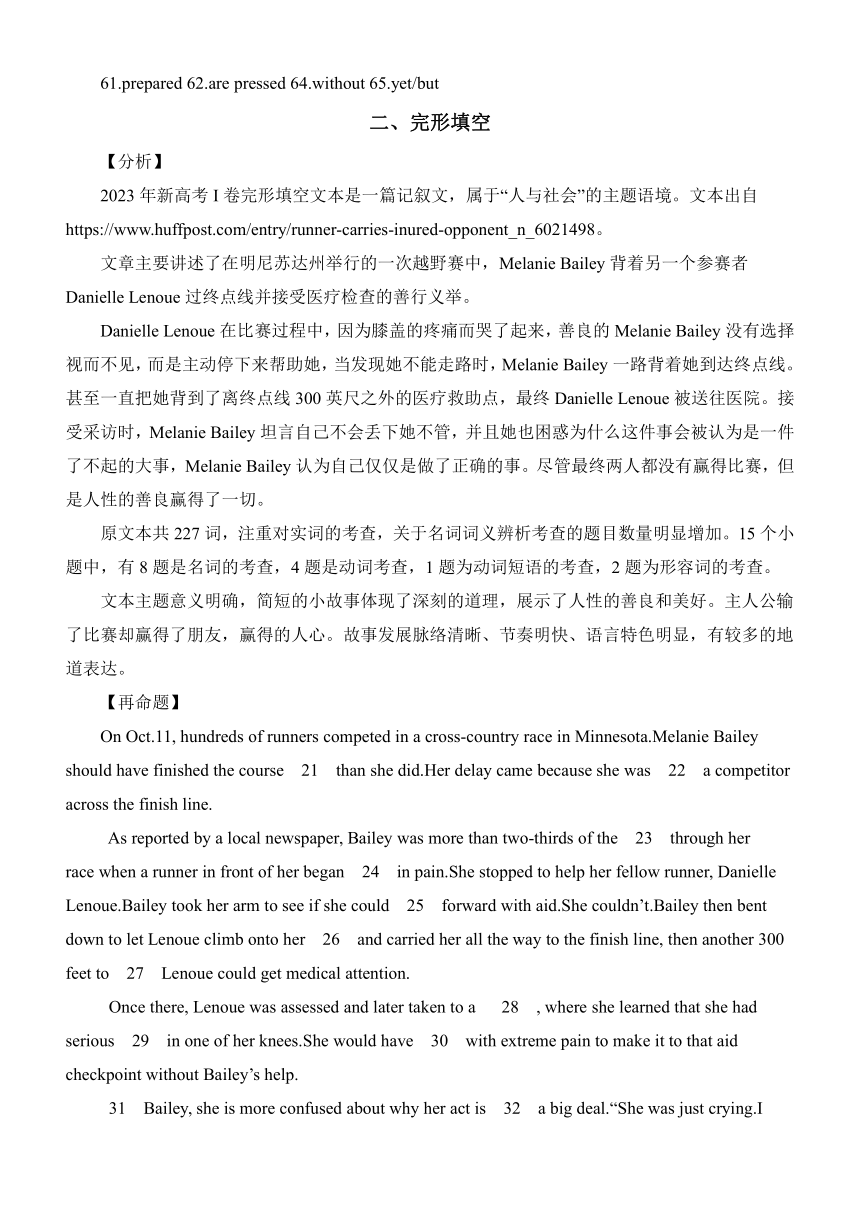 61.prepared 62.are pressed 64.without 65.yet/but

二、完形填空

【分析】

2023 年新高考 I 卷完形填空文本是一篇记叙文，属于“人与社会”的主题语境。文本出自 https://www.huffpost.com/entry/runner-carries-inured-opponent_n_6021498。

文章主要讲述了在明尼苏达州举行的一次越野赛中，Melanie Bailey 背着另一个参赛者 Danielle Lenoue 过终点线并接受医疗检查的善行义举。

Danielle Lenoue 在比赛过程中，因为膝盖的疼痛而哭了起来，善良的 Melanie Bailey 没有选择视而不见，而是主动停下来帮助她，当发现她不能走路时，Melanie Bailey 一路背着她到达终点线。甚至一直把她背到了离终点线 300 英尺之外的医疗救助点，最终 Danielle Lenoue 被送往医院。接受采访时，Melanie Bailey 坦言自己不会丢下她不管，并且她也困惑为什么这件事会被认为是一件了不起的大事，Melanie Bailey 认为自己仅仅是做了正确的事。尽管最终两人都没有赢得比赛，但是人性的善良赢得了一切。

原文本共 227 词，注重对实词的考查，关于名词词义辨析考查的题目数量明显增加。15 个小题中，有 8 题是名词的考查，4 题是动词考查，1 题为动词短语的考查，2 题为形容词的考查。

文本主题意义明确，简短的小故事体现了深刻的道理，展示了人性的善良和美好。主人公输了比赛却赢得了朋友，赢得的人心。故事发展脉络清晰、节奏明快、语言特色明显，有较多的地道表达。

【再命题】

On Oct.11, hundreds of runners competed in a cross-country race in Minnesota.Melanie Bailey should have finished the course 21 than she did.Her delay came because she was 22 a competitor across the finish line.

As reported by a local newspaper, Bailey was more than two-thirds of the 23 through her race when a runner in front of her began 24 in pain.She stopped to help her fellow runner, Danielle Lenoue.Bailey took her arm to see if she could 25 forward with aid.She couldn’t.Bailey then bent down to let Lenoue climb onto her 26 and carried her all the way to the finish line, then another 300 feet to 27 Lenoue could get medical attention.

Once there, Lenoue was assessed and later taken to a 28 , where she learned that she had serious 29 in one of her knees.She would have 30 with extreme pain to make it to that aid checkpoint without Bailey’s help.

31 Bailey, she is more confused about why her act is 32 a big deal.“She was just crying.I